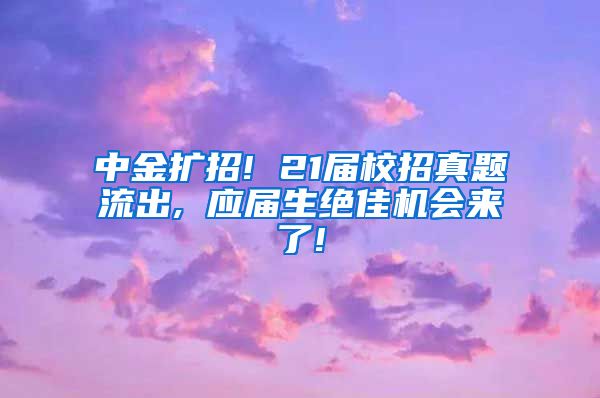 中金扩招！21届校招真题流出，应届生绝佳机会来了！